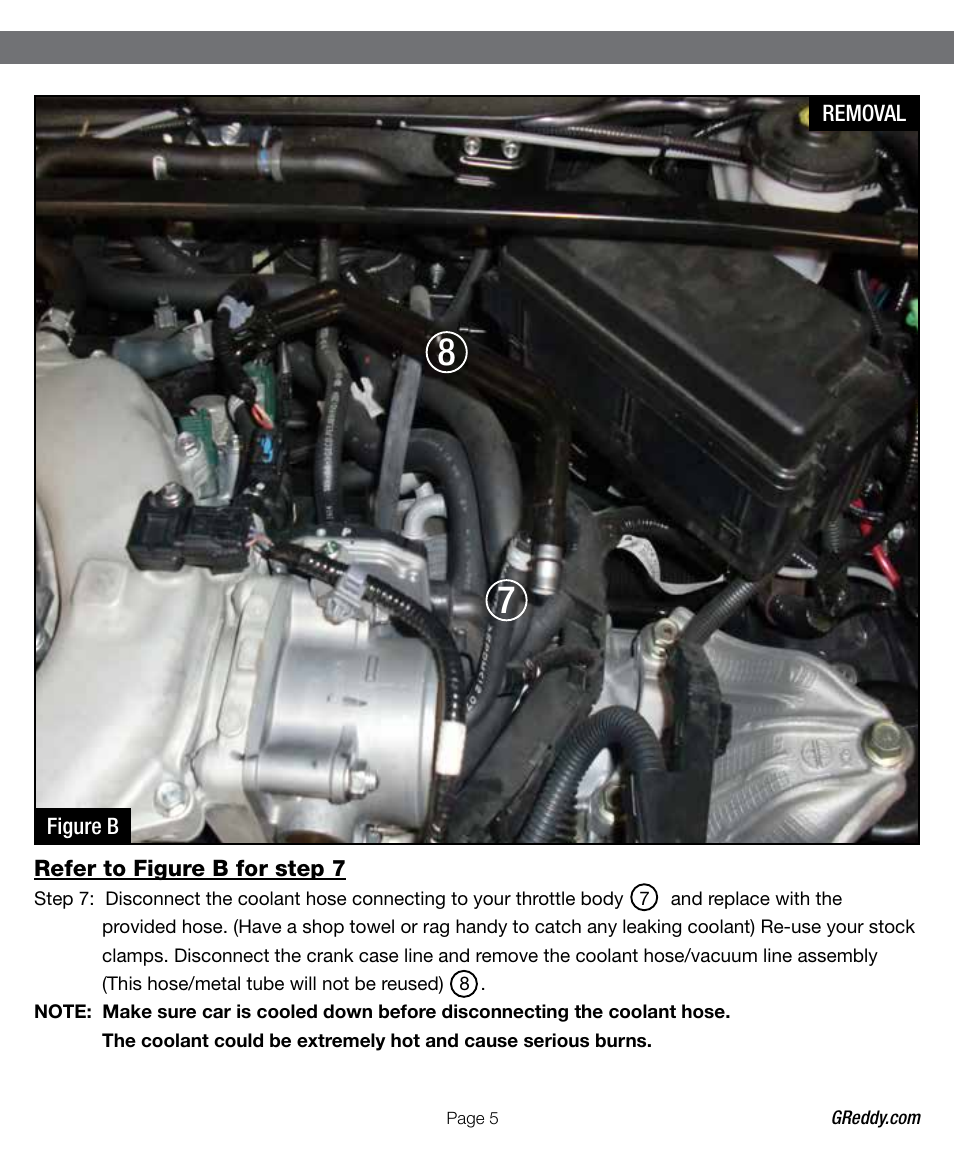 REMOVAL

8

7

Figure B

Refer to Figure B for step 7

Step 7: Disconnect the coolant hose connecting to your throttle body 7 and replace with the provided hose. (Have a shop towel or rag handy to catch any leaking coolant) Re-use your stock clamps. Disconnect the crank case line and remove the coolant hose/vacuum line assembly (This hose/metal tube will not be reused) 8.

NOTE: Make sure car is cooled down before disconnecting the coolant hose. The coolant could be extremely hot and cause serious burns.

Page 5

GReddy.com